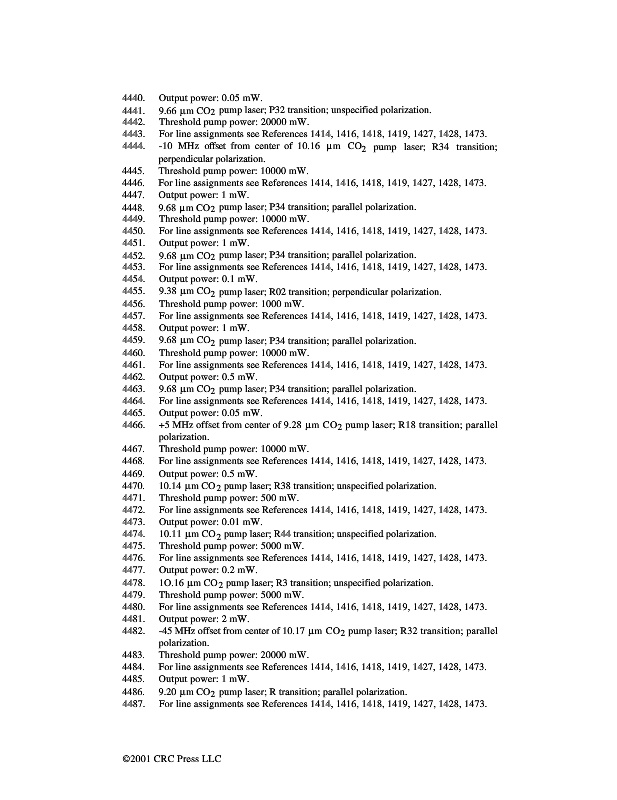 4440. Output power: 0.05 mW.
4441. 9.66 μm $CO_2$ pump laser; P32 transition; unspecified polarization.
4442. Threshold pump power: 20000 mW.
4443. For line assignments see References 1414, 1416, 1418, 1419, 1427, 1428, 1473.
4444. -10 MHz offset from center of 10.16 μm $CO_2$ pump laser; R34 transition; perpendicular polarization.
4445. Threshold pump power: 10000 mW.
4446. For line assignments see References 1414, 1416, 1418, 1419, 1427, 1428, 1473.
4447. Output power: 1 mW.
4448. 9.68 μm $CO_2$ pump laser; P34 transition; parallel polarization.
4449. Threshold pump power: 10000 mW.
4450. For line assignments see References 1414, 1416, 1418, 1419, 1427, 1428, 1473.
4451. Output power: 1 mW.
4452. 9.68 μm $CO_2$ pump laser; P34 transition; parallel polarization.
4453. For line assignments see References 1414, 1416, 1418, 1419, 1427, 1428, 1473.
4454. Output power: 0.1 mW.
4455. 9.38 μm $CO_2$ pump laser; R02 transition; perpendicular polarization.
4456. Threshold pump power: 1000 mW.
4457. For line assignments see References 1414, 1416, 1418, 1419, 1427, 1428, 1473.
4458. Output power: 1 mW.
4459. 9.68 μm $CO_2$ pump laser; P34 transition; parallel polarization.
4460. Threshold pump power: 10000 mW.
4461. For line assignments see References 1414, 1416, 1418, 1419, 1427, 1428, 1473.
4462. Output power: 0.5 mW.
4463. 9.68 μm $CO_2$ pump laser; P34 transition; parallel polarization.
4464. For line assignments see References 1414, 1416, 1418, 1419, 1427, 1428, 1473.
4465. Output power: 0.05 mW.
4466. +5 MHz offset from center of 9.28 μm $CO_2$ pump laser; R18 transition; parallel polarization.
4467. Threshold pump power: 10000 mW.
4468. For line assignments see References 1414, 1416, 1418, 1419, 1427, 1428, 1473.
4469. Output power: 0.5 mW.
4470. 10.14 μm $CO_2$ pump laser; R38 transition; unspecified polarization.
4471. Threshold pump power: 500 mW.
4472. For line assignments see References 1414, 1416, 1418, 1419, 1427, 1428, 1473.
4473. Output power: 0.01 mW.
4474. 10.11 μm $CO_2$ pump laser; R44 transition; unspecified polarization.
4475. Threshold pump power: 5000 mW.
4476. For line assignments see References 1414, 1416, 1418, 1419, 1427, 1428, 1473.
4477. Output power: 0.2 mW.
4478. 1O.16 μm $CO_2$ pump laser; R3 transition; unspecified polarization.
4479. Threshold pump power: 5000 mW.
4480. For line assignments see References 1414, 1416, 1418, 1419, 1427, 1428, 1473.
4481. Output power: 2 mW.
4482. -45 MHz offset from center of 10.17 μm $CO_2$ pump laser; R32 transition; parallel polarization.
4483. Threshold pump power: 20000 mW.
4484. For line assignments see References 1414, 1416, 1418, 1419, 1427, 1428, 1473.
4485. Output power: 1 mW.
4486. 9.20 μm $CO_2$ pump laser; R transition; parallel polarization.
4487. For line assignments see References 1414, 1416, 1418, 1419, 1427, 1428, 1473.

©2001 CRC Press LLC